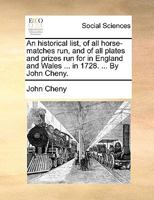 ECCO

Social Sciences

An historical list, of all horse-matches run, and of all plates and prizes run for in England and Wales ... in 1728. ... By John Cheny.

John Cheny